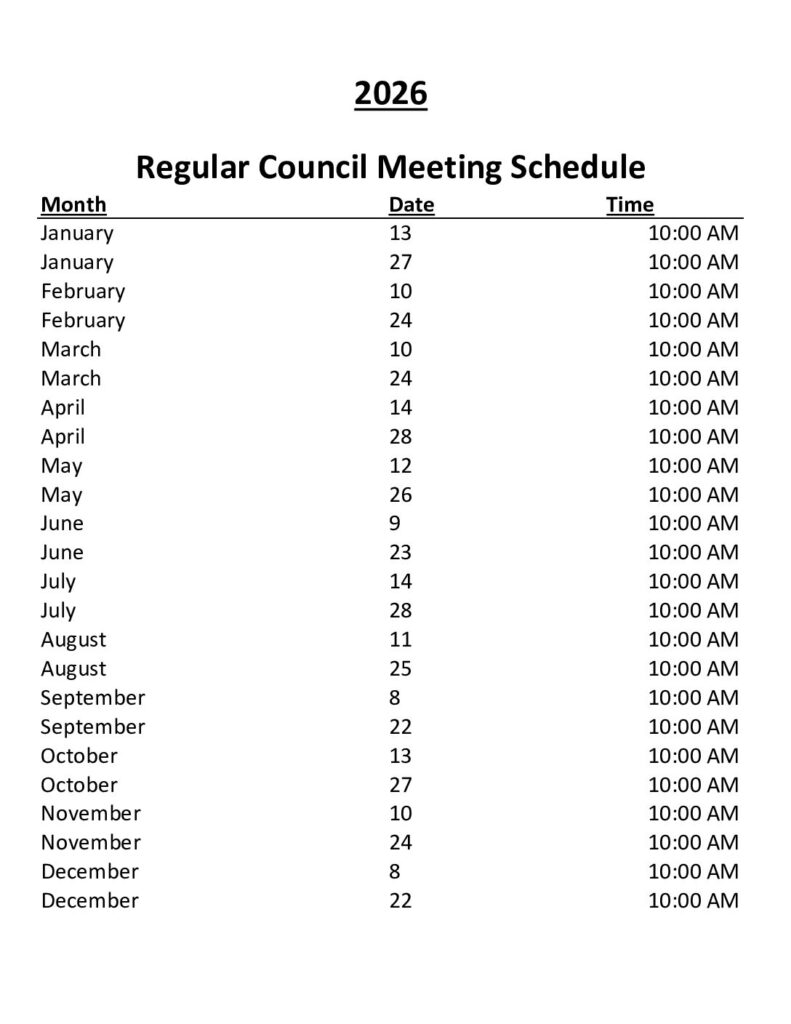 2026

Regular Council Meeting Schedule

| Month | Date | Time |
|---|---|---|
| January | 13 | 10:00 AM |
| January | 27 | 10:00 AM |
| February | 10 | 10:00 AM |
| February | 24 | 10:00 AM |
| March | 10 | 10:00 AM |
| March | 24 | 10:00 AM |
| April | 14 | 10:00 AM |
| April | 28 | 10:00 AM |
| May | 12 | 10:00 AM |
| May | 26 | 10:00 AM |
| June | 9 | 10:00 AM |
| June | 23 | 10:00 AM |
| July | 14 | 10:00 AM |
| July | 28 | 10:00 AM |
| August | 11 | 10:00 AM |
| August | 25 | 10:00 AM |
| September | 8 | 10:00 AM |
| September | 22 | 10:00 AM |
| October | 13 | 10:00 AM |
| October | 27 | 10:00 AM |
| November | 10 | 10:00 AM |
| November | 24 | 10:00 AM |
| December | 8 | 10:00 AM |
| December | 22 | 10:00 AM |